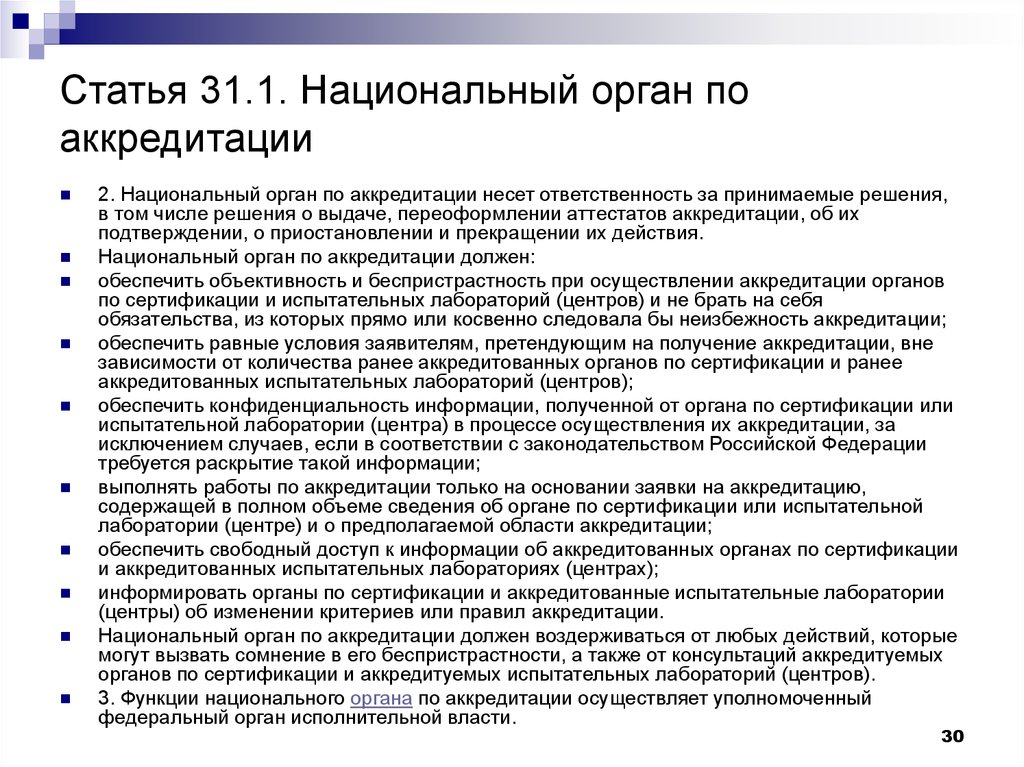 Статья 31.1. Национальный орган по аккредитации

2. Национальный орган по аккредитации несет ответственность за принимаемые решения, в том числе решения о выдаче, переоформлении аттестатов аккредитации, об их подтверждении, о приостановлении и прекращении их действия.

Национальный орган по аккредитации должен:

обеспечить объективность и беспристрастность при осуществлении аккредитации органов по сертификации и испытательных лабораторий (центров) и не брать на себя обязательства, из которых прямо или косвенно следовала бы неизбежность аккредитации;

обеспечить равные условия заявителям, претендующим на получение аккредитации, вне зависимости от количества ранее аккредитованных органов по сертификации и ранее аккредитованных испытательных лабораторий (центров);

обеспечить конфиденциальность информации, полученной от органа по сертификации или испытательной лаборатории (центра) в процессе осуществления их аккредитации, за исключением случаев, если в соответствии с законодательством Российской Федерации требуется раскрытие такой информации;

выполнять работы по аккредитации только на основании заявки на аккредитацию, содержащей в полном объеме сведения об органе по сертификации или испытательной лаборатории (центре) и о предполагаемой области аккредитации;

обеспечить свободный доступ к информации об аккредитованных органах по сертификации и аккредитованных испытательных лабораториях (центрах);

информировать органы по сертификации и аккредитованные испытательные лаборатории (центры) об изменении критериев или правил аккредитации.

Национальный орган по аккредитации должен воздерживаться от любых действий, которые могут вызвать сомнение в его беспристрастности, а также от консультаций аккредитуемых органов по сертификации и аккредитуемых испытательных лабораторий (центров).

3. Функции национального органа по аккредитации осуществляет уполномоченный федеральный орган исполнительной власти.

30